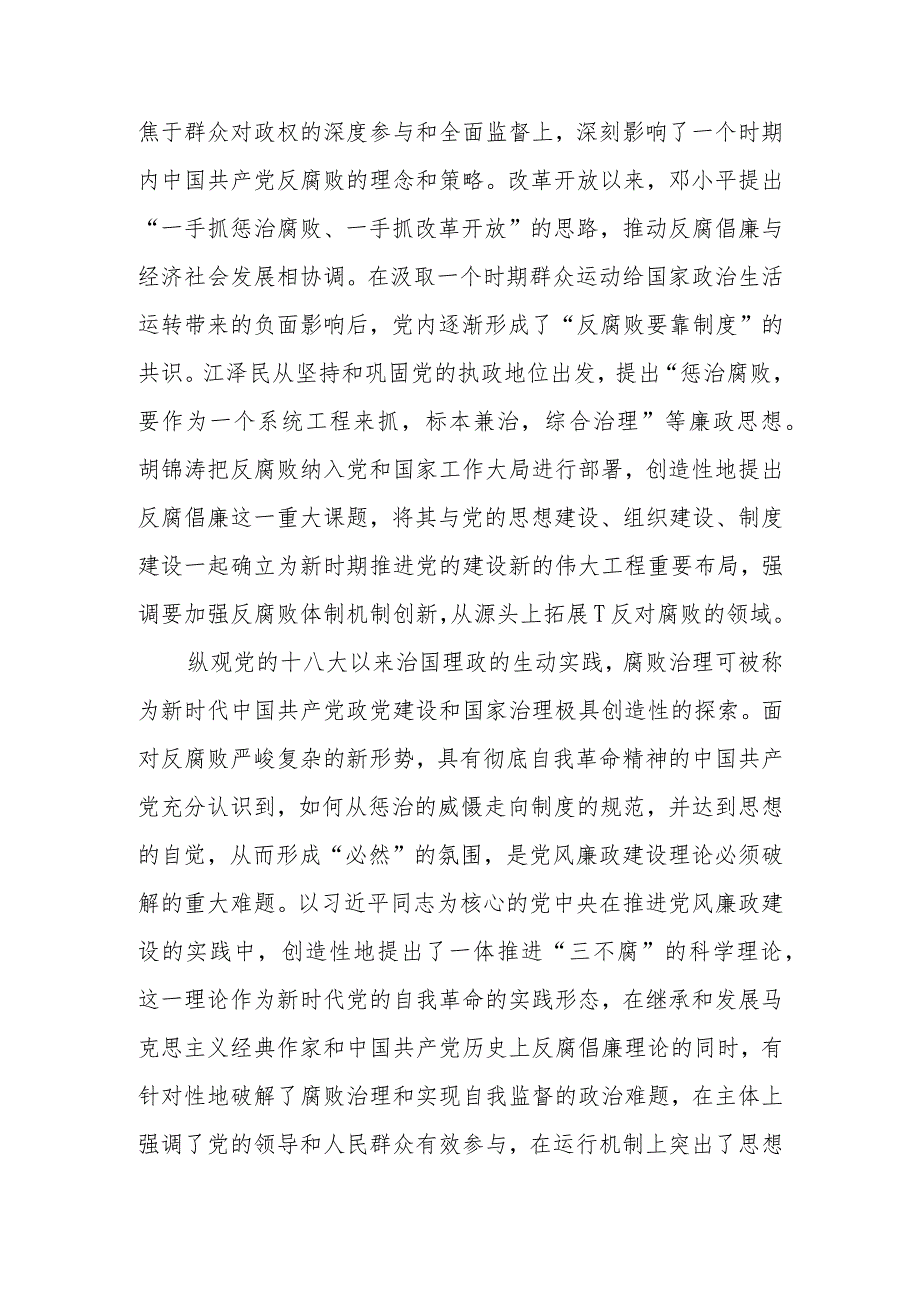 焦于群众对政权的深度参与和全面监督上，深刻影响了一个时期内中国共产党反腐败的理念和策略。改革开放以来，邓小平提出“一手抓惩治腐败、一手抓改革开放”的思路，推动反腐倡廉与经济社会发展相协调。在汲取一个时期群众运动给国家政治生活运转带来的负面影响后，党内逐渐形成了“反腐败要靠制度”的共识。江泽民从坚持和巩固党的执政地位出发，提出“惩治腐败，要作为一个系统工程来抓，标本兼治，综合治理”等廉政思想。胡锦涛把反腐败纳入党和国家工作大局进行部署，创造性地提出反腐倡廉这一重大课题，将其与党的思想建设、组织建设、制度建设一起确立为新时期推进党的建设新的伟大工程重要布局，强调要加强反腐败体制机制创新,从源头上拓展T反对腐败的领域。

纵观党的十八大以来治国理政的生动实践，腐败治理可被称为新时代中国共产党政党建设和国家治理极具创造性的探索。面对反腐败严峻复杂的新形势，具有彻底自我革命精神的中国共产党充分认识到，如何从惩治的威慑走向制度的规范，并达到思想的自觉，从而形成“必然”的氛围，是党风廉政建设理论必须破解的重大难题。以习近平同志为核心的党中央在推进党风廉政建设的实践中，创造性地提出了一体推进“三不腐”的科学理论，这一理论作为新时代党的自我革命的实践形态，在继承和发展马克思主义经典作家和中国共产党历史上反腐倡廉理论的同时，有针对性地破解了腐败治理和实现自我监督的政治难题，在主体上强调了党的领导和人民群众有效参与，在运行机制上突出了思想